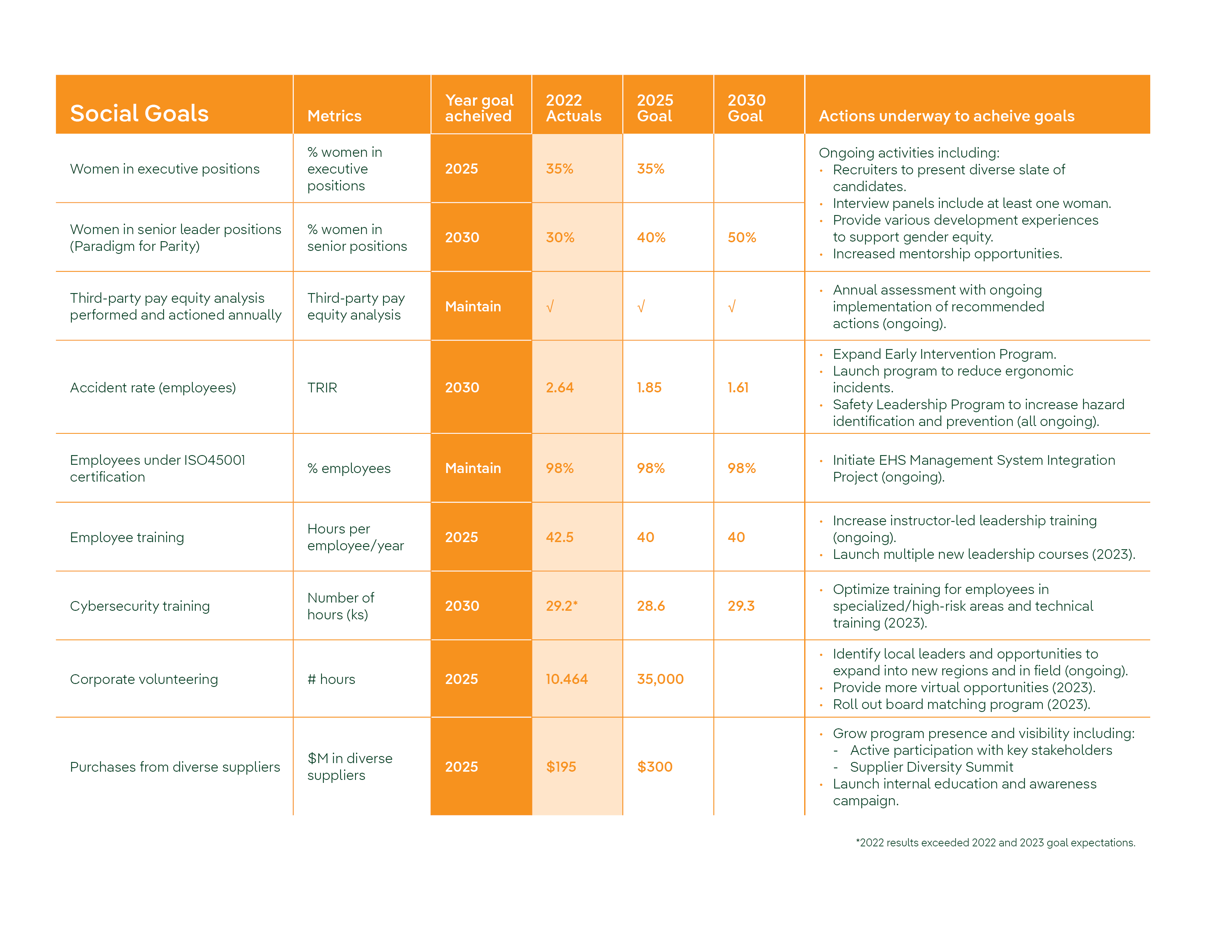 | Social Goals | Metrics | Year goal acheived | 2022 Actuals | 2025 Goal | 2030 Goal | Actions underway to acheive goals |
|---|---|---|---|---|---|---|
| Women in executive positions | % women in executive positions | 2025 | 35% | 35% | | Ongoing activities including: • Recruiters to present diverse slate of candidates. • Interview panels include at least one woman. • Provide various development experiences to support gender equity. • Increased mentorship opportunities. |
| Women in senior leader positions (Paradigm for Parity) | % women in senior positions | 2030 | 30% | 40% | 50% | |
| Third-party pay equity analysis performed and actioned annually | Third-party pay equity analysis | Maintain | √ | √ | √ | • Annual assessment with ongoing implementation of recommended actions (ongoing). |
| Accident rate (employees) | TRIR | 2030 | 2.64 | 1.85 | 1.61 | • Expand Early Intervention Program. • Launch program to reduce ergonomic incidents. • Safety Leadership Program to increase hazard identification and prevention (all ongoing). |
| Employees under ISO45001 certification | % employees | Maintain | 98% | 98% | 98% | • Initiate EHS Management System Integration Project (ongoing). |
| Employee training | Hours per employee/year | 2025 | 42.5 | 40 | 40 | • Increase instructor-led leadership training (ongoing). • Launch multiple new leadership courses (2023). |
| Cybersecurity training | Number of hours (ks) | 2030 | 29.2* | 28.6 | 29.3 | • Optimize training for employees in specialized/high-risk areas and technical training (2023). |
| Corporate volunteering | # hours | 2025 | 10.464 | 35,000 | | • Identify local leaders and opportunities to expand into new regions and in field (ongoing). • Provide more virtual opportunities (2023). • Roll out board matching program (2023). |
| Purchases from diverse suppliers | $M in diverse suppliers | 2025 | $195 | $300 | | • Grow program presence and visibility including: - Active participation with key stakeholders - Supplier Diversity Summit • Launch internal education and awareness campaign. |

*2022 results exceeded 2022 and 2023 goal expectations.